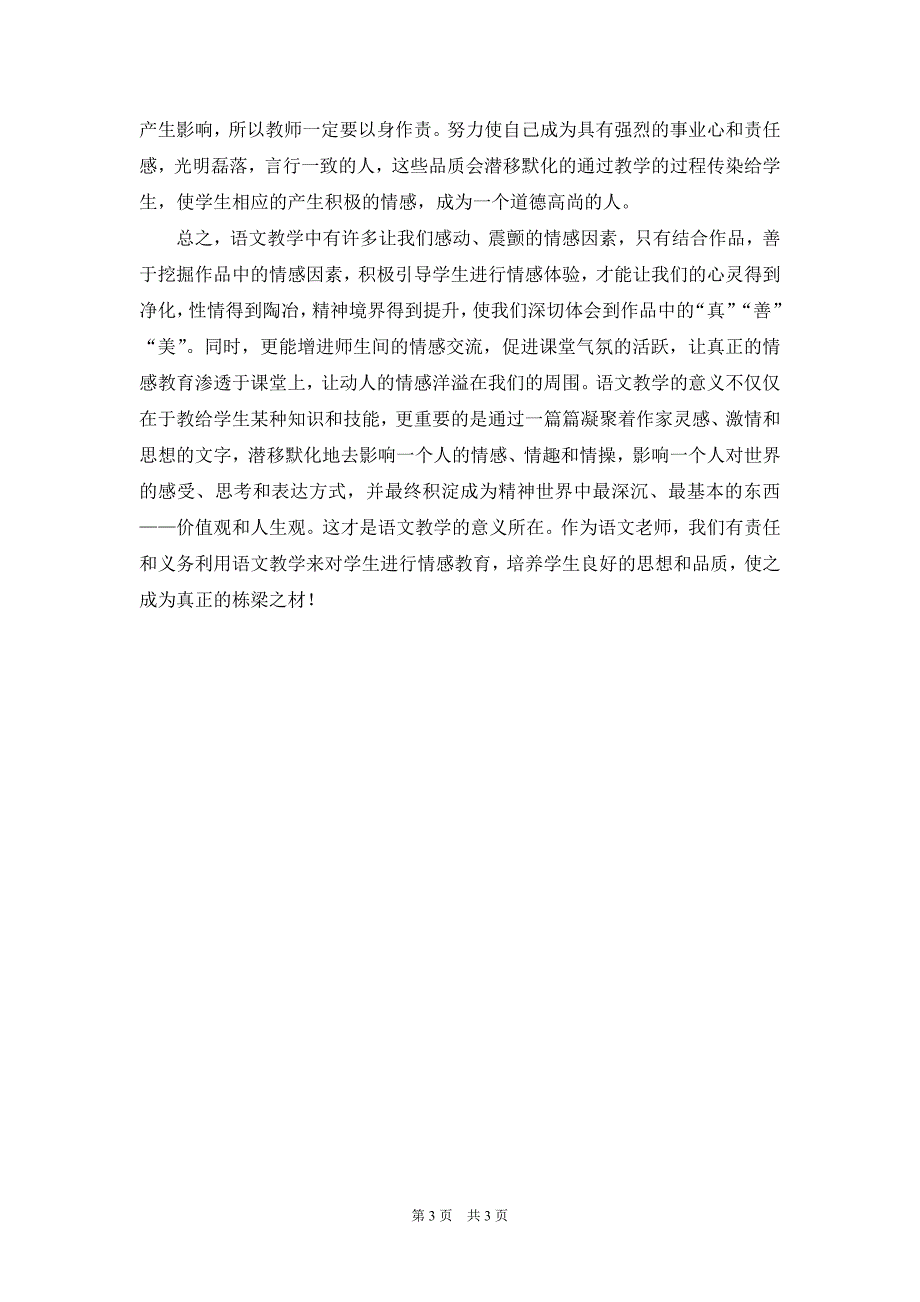 产生影响，所以教师一定要以身作责。努力使自己成为具有强烈的事业心和责任感，光明磊落，言行一致的人，这些品质会潜移默化的通过教学的过程传染给学生，使学生相应的产生积极的情感，成为一个道德高尚的人。

总之，语文教学中有许多让我们感动、震颤的情感因素，只有结合作品，善于挖掘作品中的情感因素，积极引导学生进行情感体验，才能让我们的心灵得到净化，性情得到陶冶，精神境界得到提升，使我们深切体会到作品中的“真”“善”“美”。同时，更能增进师生间的情感交流，促进课堂气氛的活跃，让真正的情感教育渗透于课堂上，让动人的情感洋溢在我们的周围。语文教学的意义不仅仅在于教给学生某种知识和技能，更重要的是通过一篇篇凝聚着作家灵感、激情和思想的文字，潜移默化地去影响一个人的情感、情趣和情操，影响一个人对世界的感受、思考和表达方式，并最终积淀成为精神世界中最深沉、最基本的东西——价值观和人生观。这才是语文教学的意义所在。作为语文老师，我们有责任和义务利用语文教学来对学生进行情感教育，培养学生良好的思想和品质，使之成为真正的栋梁之材！

第 3 页　共 3 页